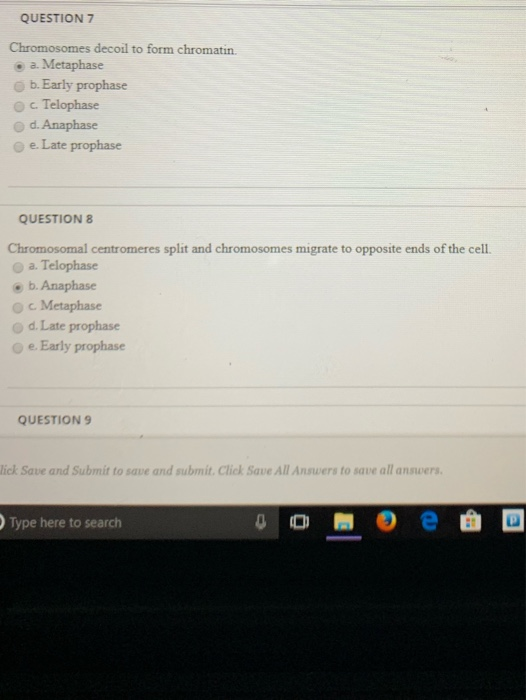 QUESTION 7

Chromosomes decoil to form chromatin.

a. Metaphase
b. Early prophase
c. Telophase
d. Anaphase
e. Late prophase

QUESTION 8

Chromosomal centromeres split and chromosomes migrate to opposite ends of the cell.

a. Telophase
b. Anaphase
c. Metaphase
d. Late prophase
e. Early prophase

QUESTION 9

lick Save and Submit to save and submit. Click Save All Answers to save all answers.

Type here to search